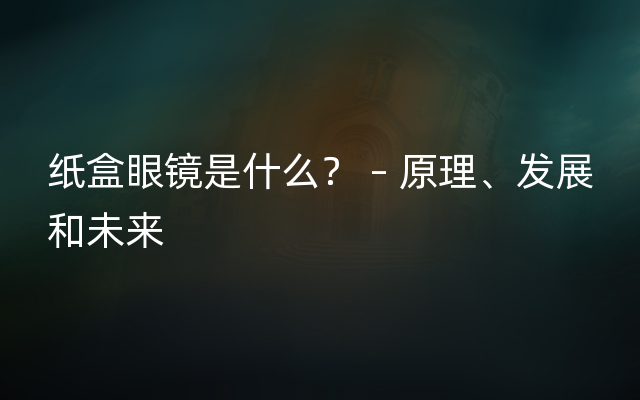 纸盒眼镜是什么？ - 原理、发展和未来